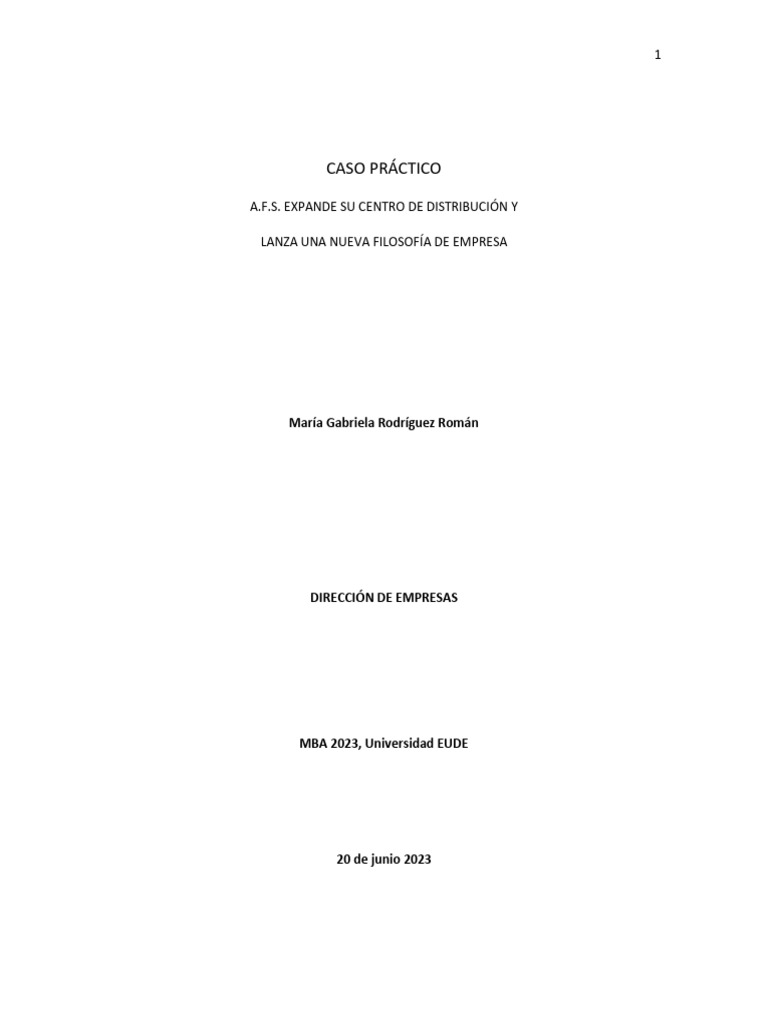 1

CASO PRÁCTICO

A.F.S. EXPANDE SU CENTRO DE DISTRIBUCIÓN Y

LANZA UNA NUEVA FILOSOFÍA DE EMPRESA

María Gabriela Rodríguez Román

DIRECCIÓN DE EMPRESAS

MBA 2023, Universidad EUDE

20 de junio 2023